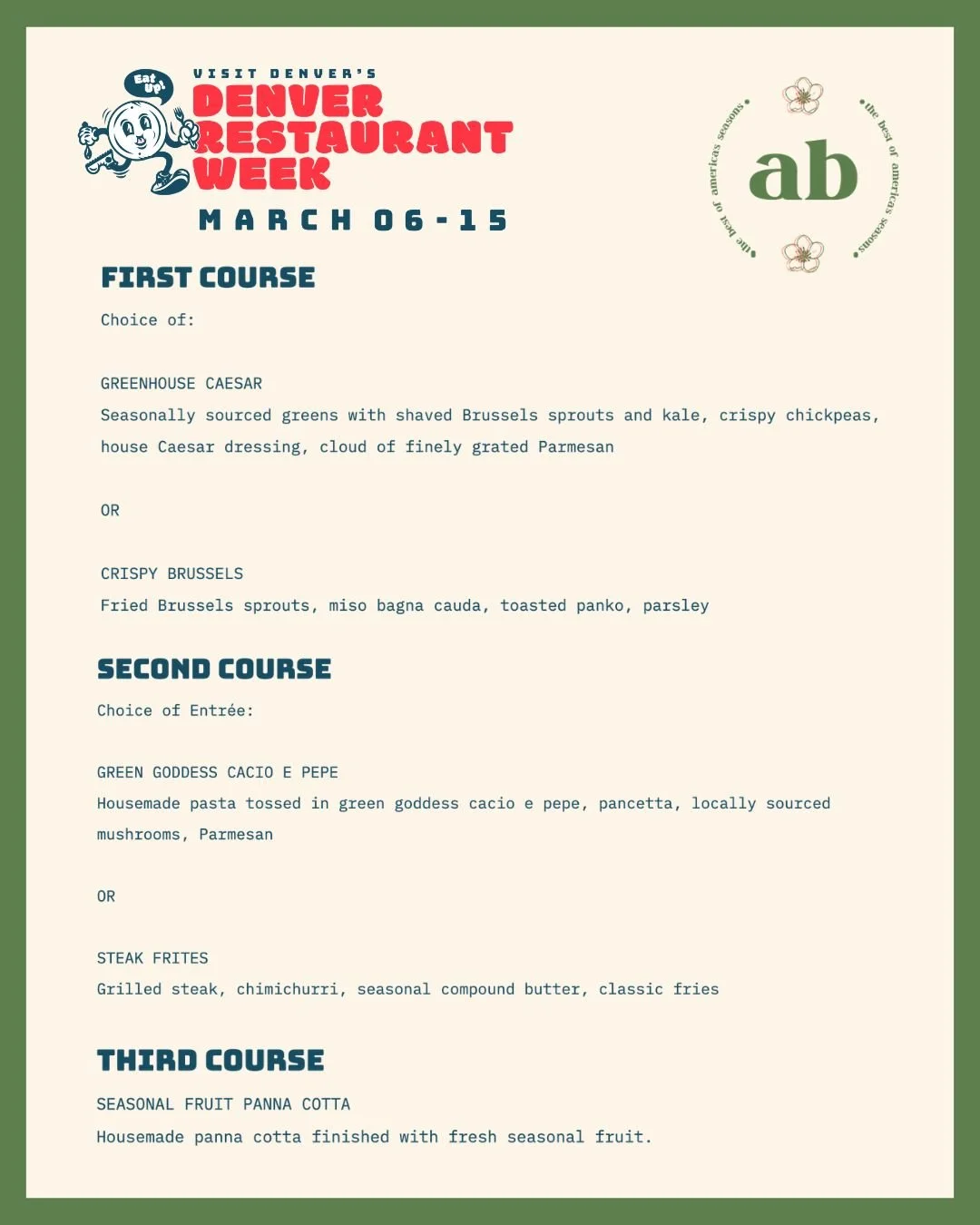 Eat Up!

VISIT DENVER'S
DENVER RESTAURANT WEEK
MARCH 06-15

the best of americas seasons
ab
the best of americas seasons

FIRST COURSE

Choice of:

GREENHOUSE CAESAR
Seasonally sourced greens with shaved Brussels sprouts and kale, crispy chickpeas, house Caesar dressing, cloud of finely grated Parmesan

OR

CRISPY BRUSSELS
Fried Brussels sprouts, miso bagna cauda, toasted panko, parsley

SECOND COURSE

Choice of Entrée:

GREEN GODDESS CACIO E PEPE
Housemade pasta tossed in green goddess cacio e pepe, pancetta, locally sourced mushrooms, Parmesan

OR

STEAK FRITES
Grilled steak, chimichurri, seasonal compound butter, classic fries

THIRD COURSE

SEASONAL FRUIT PANNA COTTA
Housemade panna cotta finished with fresh seasonal fruit.